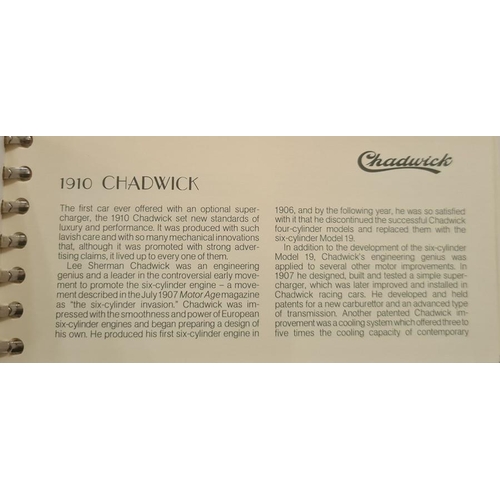 Chadwick

1910 CHADWICK

The first car ever offered with an optional supercharger, the 1910 Chadwick set new standards of luxury and performance. It was produced with such lavish care and with so many mechanical innovations that, although it was promoted with strong advertising claims, it lived up to every one of them.

Lee Sherman Chadwick was an engineering genius and a leader in the controversial early movement to promote the six-cylinder engine – a movement described in the July 1907 Motor Age magazine as "the six-cylinder invasion." Chadwick was impressed with the smoothness and power of European six-cylinder engines and began preparing a design of his own. He produced his first six-cylinder engine in 1906, and by the following year, he was so satisfied with it that he discontinued the successful Chadwick four-cylinder models and replaced them with the six-cylinder Model 19.

In addition to the development of the six-cylinder Model 19, Chadwick's engineering genius was applied to several other motor improvements. In 1907 he designed, built and tested a simple supercharger, which was later improved and installed in Chadwick racing cars. He developed and held patents for a new carburettor and an advanced type of transmission. Another patented Chadwick improvement was a cooling system which offered three to five times the cooling capacity of contemporary